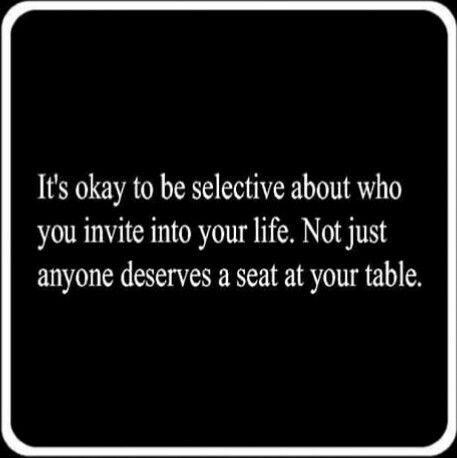 It's okay to be selective about who you invite into your life. Not just anyone deserves a seat at your table.